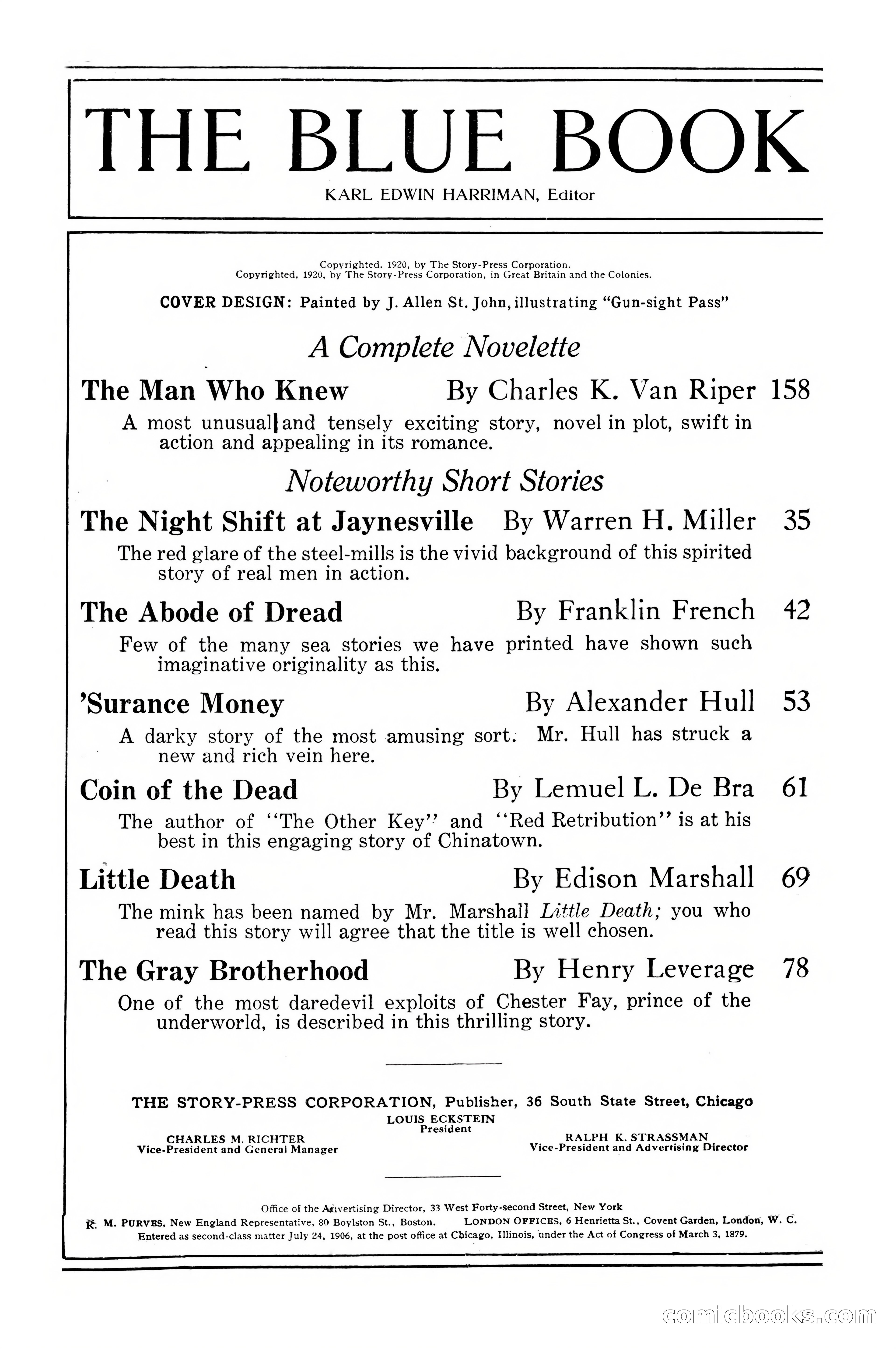 THE BLUE BOOK

KARL EDWIN HARRIMAN, Editor

Copyrighted, 1920, by The Story-Press Corporation.
Copyrighted, 1920, by The Story-Press Corporation, in Great Britain and the Colonies.

COVER DESIGN: Painted by J. Allen St. John, illustrating "Gun-sight Pass"

A Complete Novelette

The Man Who Knew By Charles K. Van Riper 158

A most unusual and tensely exciting story, novel in plot, swift in action and appealing in its romance.

Noteworthy Short Stories

The Night Shift at Jaynesville By Warren H. Miller 35

The red glare of the steel-mills is the vivid background of this spirited story of real men in action.

The Abode of Dread By Franklin French 42

Few of the many sea stories we have printed have shown such imaginative originality as this.

'Surance Money By Alexander Hull 53

A darky story of the most amusing sort. Mr. Hull has struck a new and rich vein here.

Coin of the Dead By Lemuel L. De Bra 61

The author of "The Other Key" and "Red Retribution" is at his best in this engaging story of Chinatown.

Little Death By Edison Marshall 69

The mink has been named by Mr. Marshall Little Death; you who read this story will agree that the title is well chosen.

The Gray Brotherhood By Henry Leverage 78

One of the most daredevil exploits of Chester Fay, prince of the underworld, is described in this thrilling story.

THE STORY-PRESS CORPORATION, Publisher, 36 South State Street, Chicago

LOUIS ECKSTEIN
President

CHARLES M. RICHTER
Vice-President and General Manager

RALPH K. STRASSMAN
Vice-President and Advertising Director

Office of the Advertising Director, 33 West Forty-second Street, New York
R. M. PURVES, New England Representative, 80 Boylston St., Boston. LONDON OFFICES, 6 Henrietta St., Covent Garden, London, W. C.
Entered as second-class matter July 24, 1906, at the post office at Chicago, Illinois, under the Act of Congress of March 3, 1879.

comicbooks.com